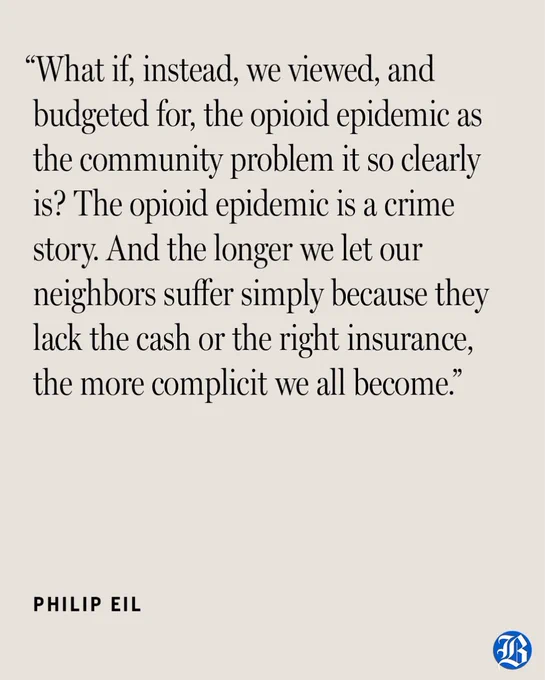 "What if, instead, we viewed, and budgeted for, the opioid epidemic as the community problem it so clearly is? The opioid epidemic is a crime story. And the longer we let our neighbors suffer simply because they lack the cash or the right insurance, the more complicit we all become."

PHILIP EIL

B